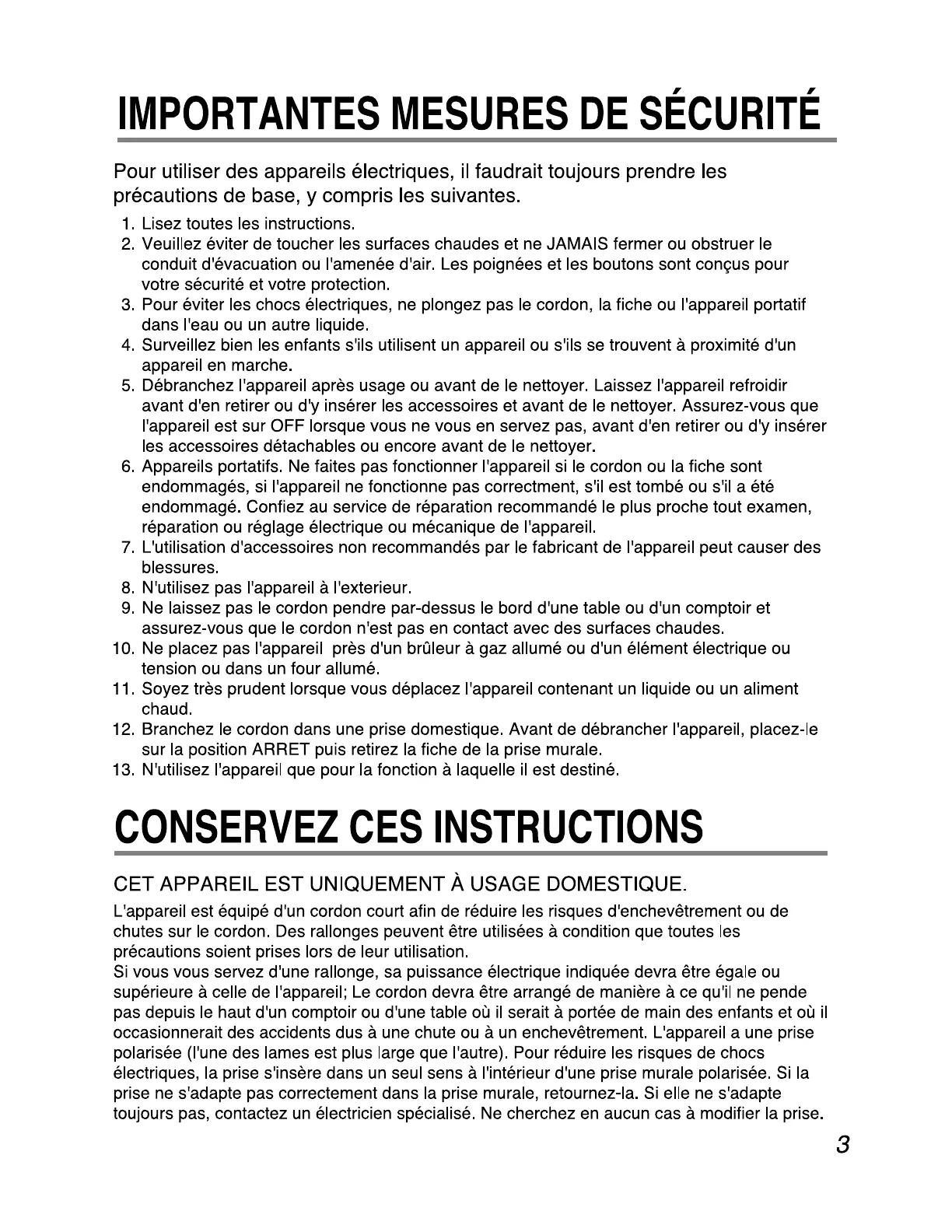 IMPORTANTES MESURES DE SÉCURITÉ

Pour utiliser des appareils électriques, il faudrait toujours prendre les précautions de base, y compris les suivantes.

1. Lisez toutes les instructions.
2. Veuillez éviter de toucher les surfaces chaudes et ne JAMAIS fermer ou obstruer le conduit d'évacuation ou l'amenée d'air. Les poignées et les boutons sont conçus pour votre sécurité et votre protection.
3. Pour éviter les chocs électriques, ne plongez pas le cordon, la fiche ou l'appareil portatif dans l'eau ou un autre liquide.
4. Surveillez bien les enfants s'ils utilisent un appareil ou s'ils se trouvent à proximité d'un appareil en marche.
5. Débranchez l'appareil après usage ou avant de le nettoyer. Laissez l'appareil refroidir avant d'en retirer ou d'y insérer les accessoires et avant de le nettoyer. Assurez-vous que l'appareil est sur OFF lorsque vous ne vous en servez pas, avant d'en retirer ou d'y insérer les accessoires détachables ou encore avant de le nettoyer.
6. Appareils portatifs. Ne faites pas fonctionner l'appareil si le cordon ou la fiche sont endommagés, si l'appareil ne fonctionne pas correctment, s'il est tombé ou s'il a été endommagé. Confiez au service de réparation recommandé le plus proche tout examen, réparation ou réglage électrique ou mécanique de l'appareil.
7. L'utilisation d'accessoires non recommandés par le fabricant de l'appareil peut causer des blessures.
8. N'utilisez pas l'appareil à l'exterieur.
9. Ne laissez pas le cordon pendre par-dessus le bord d'une table ou d'un comptoir et assurez-vous que le cordon n'est pas en contact avec des surfaces chaudes.
10. Ne placez pas l'appareil près d'un brûleur à gaz allumé ou d'un élément électrique ou tension ou dans un four allumé.
11. Soyez très prudent lorsque vous déplacez l'appareil contenant un liquide ou un aliment chaud.
12. Branchez le cordon dans une prise domestique. Avant de débrancher l'appareil, placez-le sur la position ARRET puis retirez la fiche de la prise murale.
13. N'utilisez l'appareil que pour la fonction à laquelle il est destiné.

CONSERVEZ CES INSTRUCTIONS

CET APPAREIL EST UNIQUEMENT À USAGE DOMESTIQUE.

L'appareil est équipé d'un cordon court afin de réduire les risques d'enchevêtrement ou de chutes sur le cordon. Des rallonges peuvent être utilisées à condition que toutes les précautions soient prises lors de leur utilisation.
Si vous vous servez d'une rallonge, sa puissance électrique indiquée devra être égale ou supérieure à celle de l'appareil; Le cordon devra être arrangé de manière à ce qu'il ne pende pas depuis le haut d'un comptoir ou d'une table où il serait à portée de main des enfants et où il occasionnerait des accidents dus à une chute ou à un enchevêtrement. L'appareil a une prise polarisée (l'une des lames est plus large que l'autre). Pour réduire les risques de chocs électriques, la prise s'insère dans un seul sens à l'intérieur d'une prise murale polarisée. Si la prise ne s'adapte pas correctement dans la prise murale, retournez-la. Si elle ne s'adapte toujours pas, contactez un électricien spécialisé. Ne cherchez en aucun cas à modifier la prise.

3